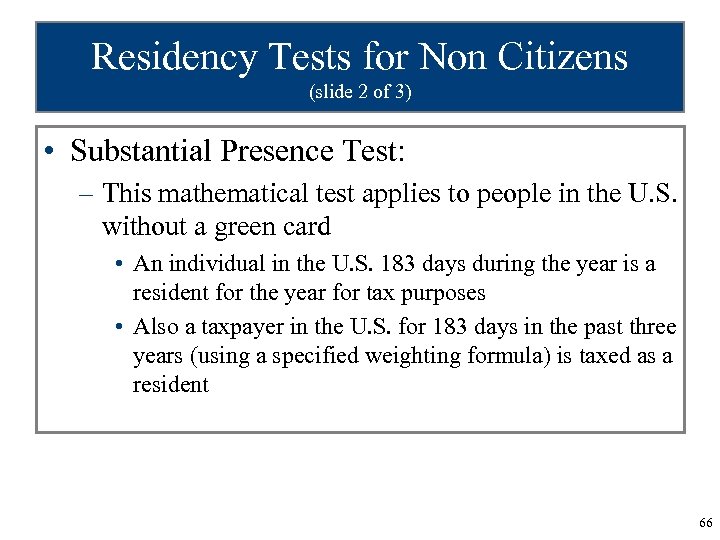 Residency Tests for Non Citizens
(slide 2 of 3)

• Substantial Presence Test:
– This mathematical test applies to people in the U.S. without a green card
• An individual in the U.S. 183 days during the year is a resident for the year for tax purposes
• Also a taxpayer in the U.S. for 183 days in the past three years (using a specified weighting formula) is taxed as a resident

66